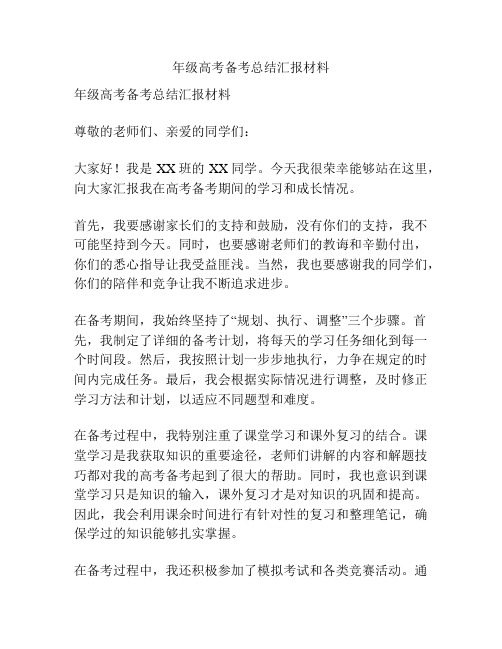 年级高考备考总结汇报材料

年级高考备考总结汇报材料

尊敬的老师们、亲爱的同学们：

大家好！我是XX班的XX同学。今天我很荣幸能够站在这里，向大家汇报我在高考备考期间的学习和成长情况。

首先，我要感谢家长们的支持和鼓励，没有你们的支持，我不可能坚持到今天。同时，也要感谢老师们的教诲和辛勤付出，你们的悉心指导让我受益匪浅。当然，我也要感谢我的同学们，你们的陪伴和竞争让我不断追求进步。

在备考期间，我始终坚持了“规划、执行、调整”三个步骤。首先，我制定了详细的备考计划，将每天的学习任务细化到每一个时间段。然后，我按照计划一步步地执行，力争在规定的时间内完成任务。最后，我会根据实际情况进行调整，及时修正学习方法和计划，以适应不同题型和难度。

在备考过程中，我特别注重了课堂学习和课外复习的结合。课堂学习是我获取知识的重要途径，老师们讲解的内容和解题技巧都对我的高考备考起到了很大的帮助。同时，我也意识到课堂学习只是知识的输入，课外复习才是对知识的巩固和提高。因此，我会利用课余时间进行有针对性的复习和整理笔记，确保学过的知识能够扎实掌握。

在备考过程中，我还积极参加了模拟考试和各类竞赛活动。通